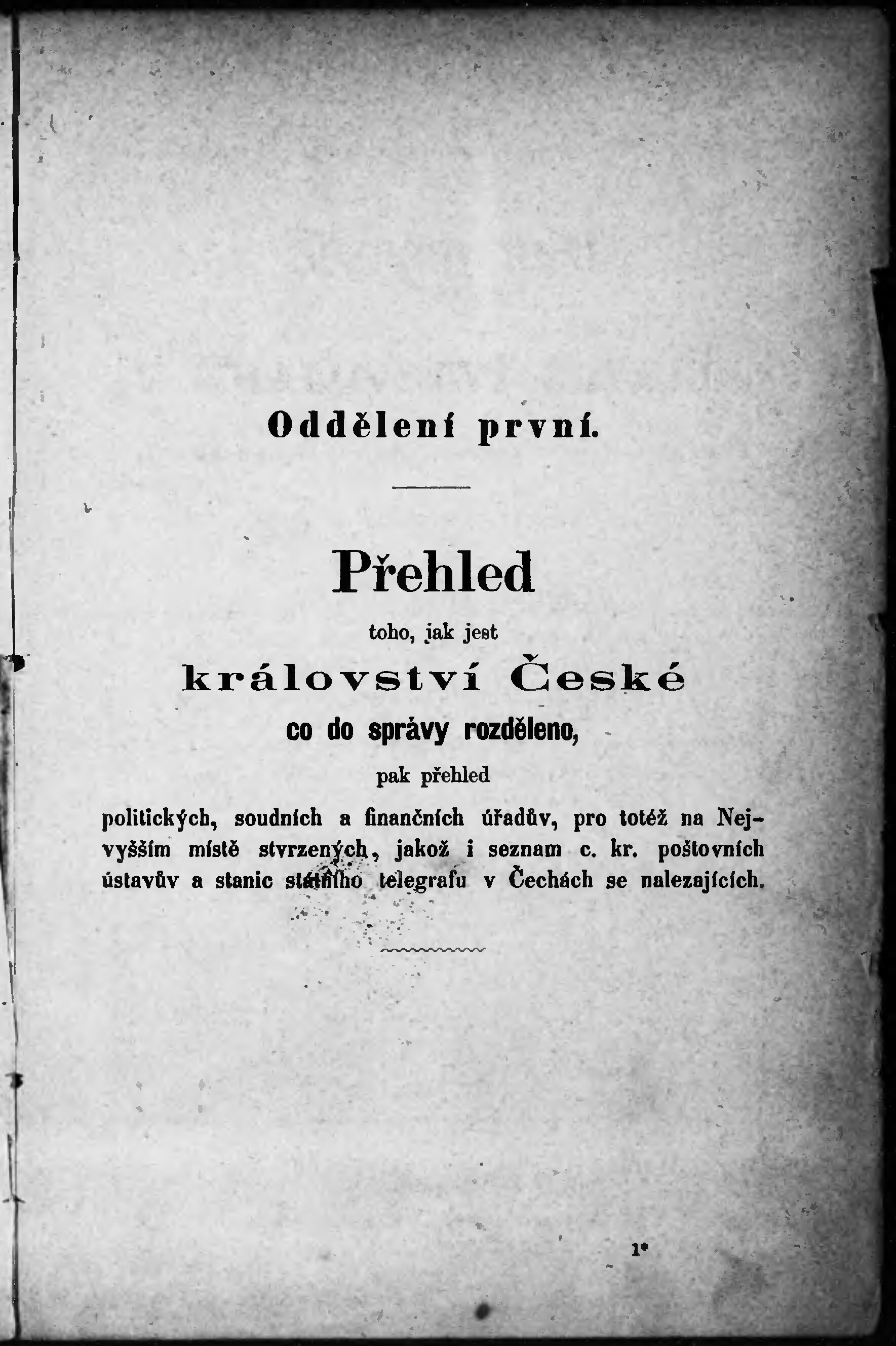 Oddělení první.

Přehled

toho, jak jest

království České

co do správy rozděleno,

pak přehled

politických, soudních a finančních úřadův, pro totéž na Nejvyšším místě stvrzených, jakož i seznam c. kr. poštovních ústavův a stanic státního telegrafu v Čechách se nalezajících.

1*